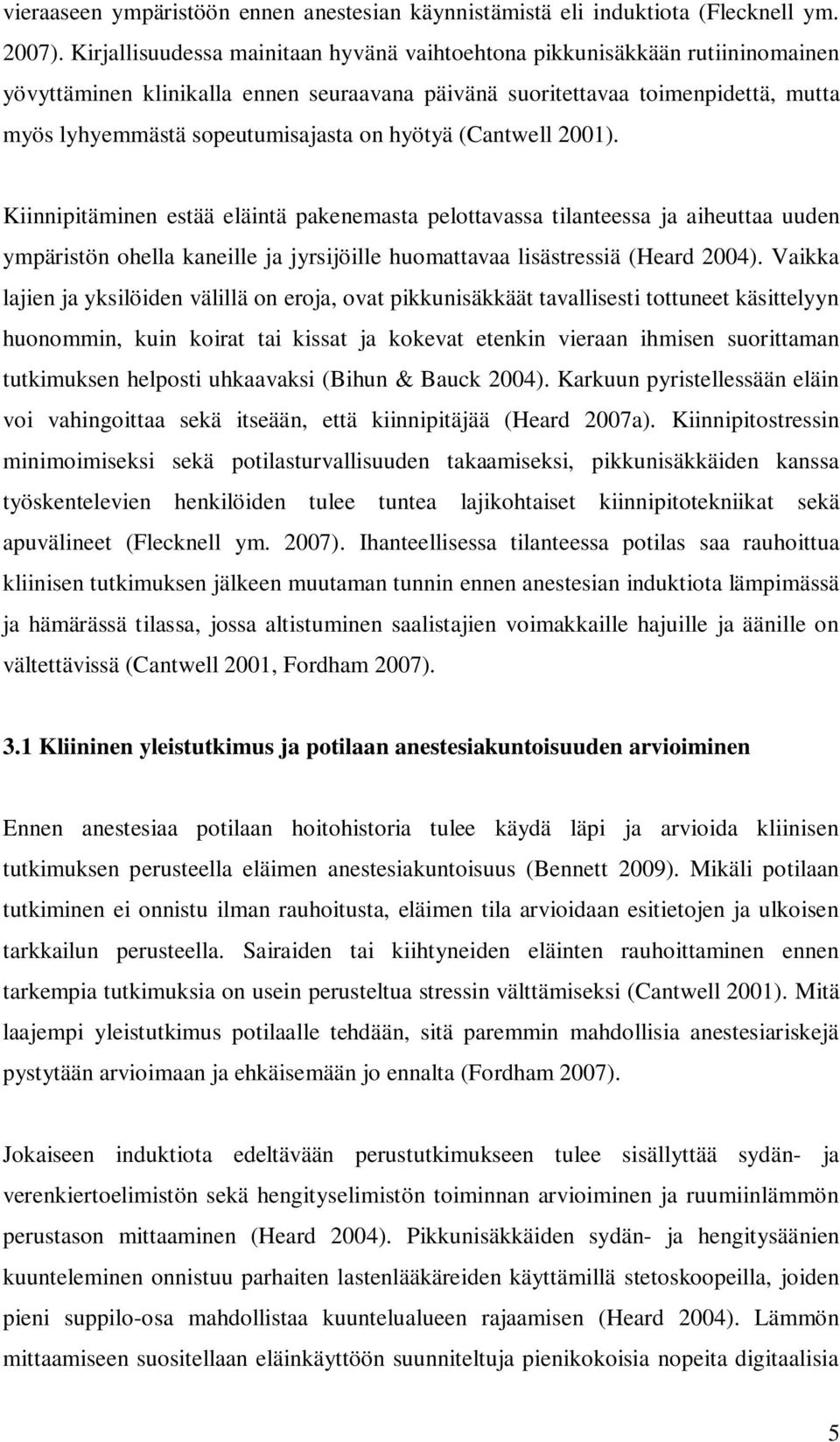 vieraaseen ympäristöön ennen anestesian käynnistämistä eli induktiota (Flecknell ym. 2007). Kirjallisuudessa mainitaan hyvänä vaihtoehtona pikkunisäkkään rutiininomainen yövyttäminen klinikalla ennen seuraavana päivänä suoritettavaa toimenpidettä, mutta myös lyhyemmästä sopeutumisajasta on hyötyä (Cantwell 2001).

Kiinnipitäminen estää eläintä pakenemasta pelottavassa tilanteessa ja aiheuttaa uuden ympäristön ohella kaneille ja jyrsijöille huomattavaa lisästressiä (Heard 2004). Vaikka lajien ja yksilöiden välillä on eroja, ovat pikkunisäkkäät tavallisesti tottuneet käsittelyyn huonommin, kuin koirat tai kissat ja kokevat etenkin vieraan ihmisen suorittaman tutkimuksen helposti uhkaavaksi (Bihun & Bauck 2004). Karkuun pyristellessään eläin voi vahingoittaa sekä itseään, että kiinnipitäjää (Heard 2007a). Kiinnipitostressin minimoimiseksi sekä potilasturvallisuuden takaamiseksi, pikkunisäkkäiden kanssa työskentelevien henkilöiden tulee tuntea lajikohtaiset kiinnipitotekniikat sekä apuvälineet (Flecknell ym. 2007). Ihanteellisessa tilanteessa potilas saa rauhoittua kliinisen tutkimuksen jälkeen muutaman tunnin ennen anestesian induktiota lämpimässä ja hämärässä tilassa, jossa altistuminen saalistajien voimakkaille hajuille ja äänille on vältettävissä (Cantwell 2001, Fordham 2007).

3.1 Kliininen yleistutkimus ja potilaan anestesiakuntoisuuden arvioiminen

Ennen anestesiaa potilaan hoitohistoria tulee käydä läpi ja arvioida kliinisen tutkimuksen perusteella eläimen anestesiakuntoisuus (Bennett 2009). Mikäli potilaan tutkiminen ei onnistu ilman rauhoitusta, eläimen tila arvioidaan esitietojen ja ulkoisen tarkkailun perusteella. Sairaiden tai kiihtyneiden eläinten rauhoittaminen ennen tarkempia tutkimuksia on usein perusteltua stressin välttämiseksi (Cantwell 2001). Mitä laajempi yleistutkimus potilaalle tehdään, sitä paremmin mahdollisia anestesiariskejä pystytään arvioimaan ja ehkäisemään jo ennalta (Fordham 2007).

Jokaiseen induktiota edeltävään perustutkimukseen tulee sisällyttää sydän- ja verenkiertoelimistön sekä hengityselimistön toiminnan arvioiminen ja ruumiinlämmön perustason mittaaminen (Heard 2004). Pikkunisäkkäiden sydän- ja hengitysäänien kuunteleminen onnistuu parhaiten lastenlääkäreiden käyttämillä stetoskoopeilla, joiden pieni suppilo-osa mahdollistaa kuuntelualueen rajaamisen (Heard 2004). Lämmön mittaamiseen suositellaan eläinkäyttöön suunniteltuja pienikokoisia nopeita digitaalisia

5